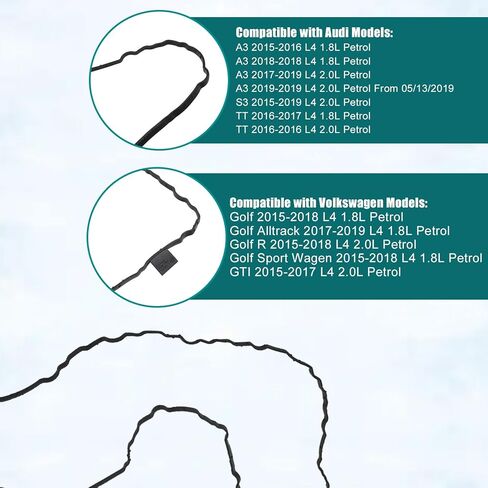 Compatible with Audi Models:
A3 2015-2016 L4 1.8L Petrol
A3 2018-2018 L4 1.8L Petrol
A3 2017-2019 L4 2.0L Petrol
A3 2019-2019 L4 2.0L Petrol From 05/13/2019
S3 2015-2019 L4 2.0L Petrol
TT 2016-2017 L4 1.8L Petrol
TT 2016-2016 L4 2.0L Petrol

Compatible with Volkswagen Models:
Golf 2015-2018 L4 1.8L Petrol
Golf Alltrack 2017-2019 L4 1.8L Petrol
Golf R 2015-2018 L4 2.0L Petrol
Golf Sport Wagen 2015-2018 L4 1.8L Petrol
GTI 2015-2017 L4 2.0L Petrol